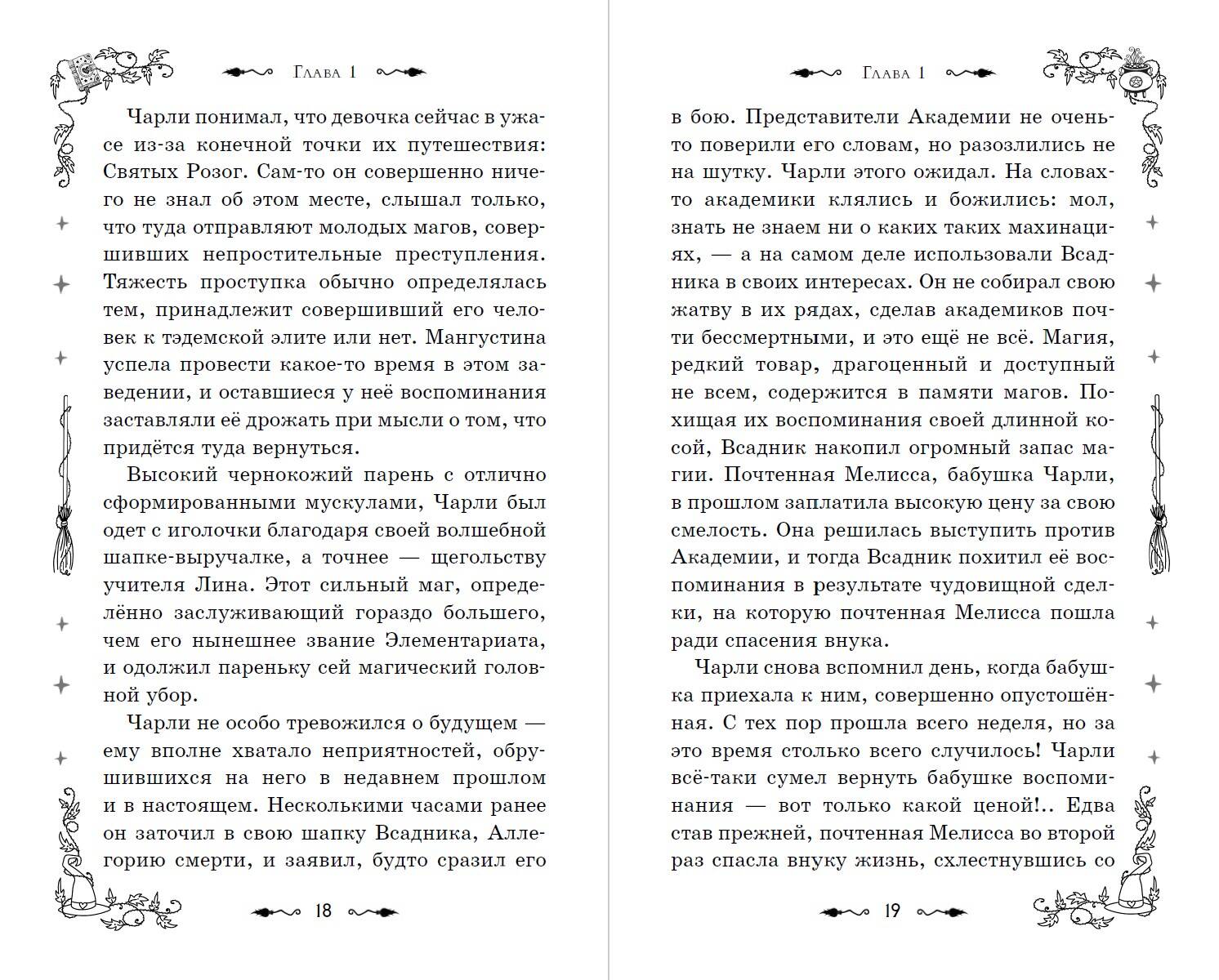 Глава 1

Чарли понимал, что девочка сейчас в ужасе из-за конечной точки их путешествия: Святых Розог. Сам-то он совершенно ничего не знал об этом месте, слышал только, что туда отправляют молодых магов, совершивших непростительные преступления. Тяжесть проступка обычно определялась тем, принадлежит совершивший его человек к тэдемской элите или нет. Мангустина успела провести какое-то время в этом заведении, и оставшиеся у неё воспоминания заставляли её дрожать при мысли о том, что придётся туда вернуться.

Высокий чернокожий парень с отлично сформированными мускулами, Чарли был одет с иголочки благодаря своей волшебной шапке-выручалке, а точнее — щегольству учителя Лина. Этот сильный маг, определённо заслуживающий гораздо большего, чем его нынешнее звание Элементариата, и одолжил пареньку сей магический головной убор.

Чарли не особо тревожился о будущем — ему вполне хватало неприятностей, обрушившихся на него в недавнем прошлом и в настоящем. Несколькими часами ранее он заточил в свою шапку Всадника, Аллегорию смерти, и заявил, будто сразил его

18

Глава 1

в бою. Представители Академии не очень-то поверили его словам, но разозлились не на шутку. Чарли этого ожидал. На словах-то академики клялись и божились: мол, знать не знаем ни о каких таких махинациях, — а на самом деле использовали Всадника в своих интересах. Он не собирал свою жатву в их рядах, сделав академиков почти бессмертными, и это ещё не всё. Магия, редкий товар, драгоценный и доступный не всем, содержится в памяти магов. Похищая их воспоминания своей длинной косой, Всадник накопил огромный запас магии. Почтенная Мелисса, бабушка Чарли, в прошлом заплатила высокую цену за свою смелость. Она решилась выступить против Академии, и тогда Всадник похитил её воспоминания в результате чудовищной сделки, на которую почтенная Мелисса пошла ради спасения внука.

Чарли снова вспомнил день, когда бабушка приехала к ним, совершенно опустошённая. С тех пор прошла всего неделя, но за это время столько всего случилось! Чарли всё-таки сумел вернуть бабушке воспоминания — вот только какой ценой!.. Едва став прежней, почтенная Мелисса во второй раз спасла внуку жизнь, схлестнувшись со

19